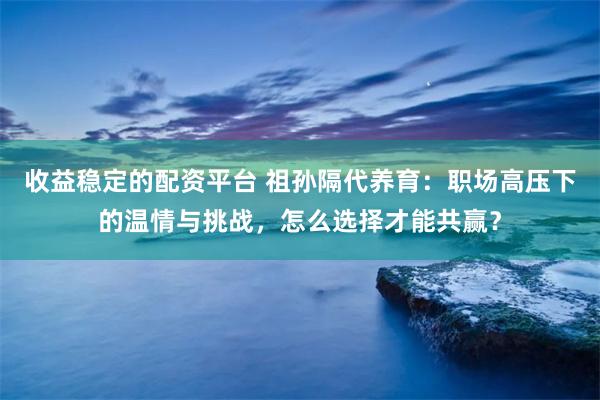 收益稳定的配资平台 祖孙隔代养育：职场高压下的温情与挑战，怎么选择才能共赢？